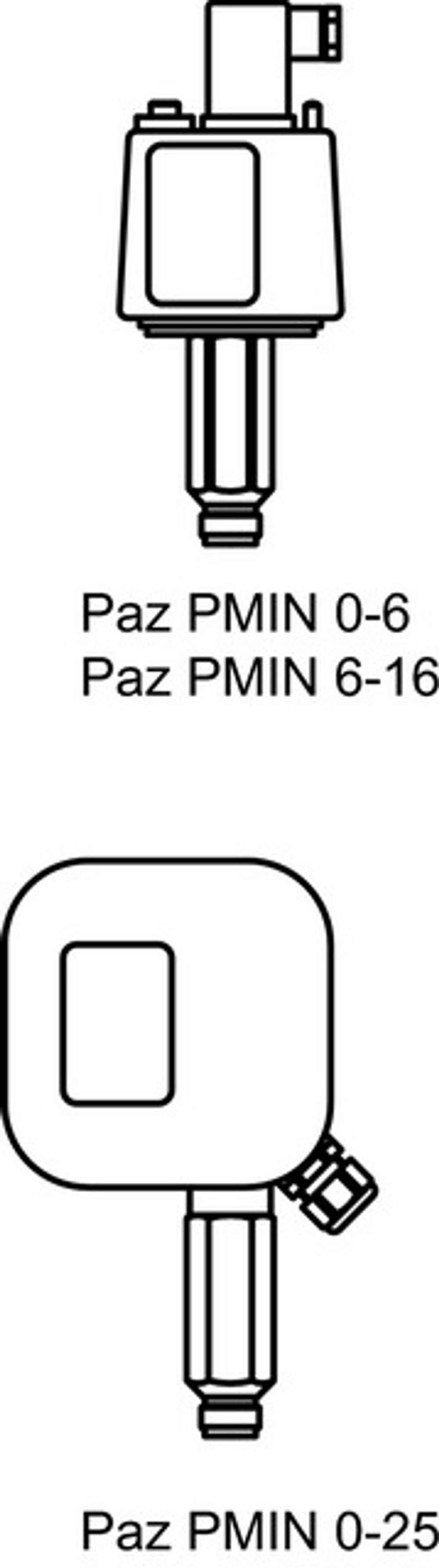 Paz PMIN 0-6
Paz PMIN 6-16

Paz PMIN 0-25